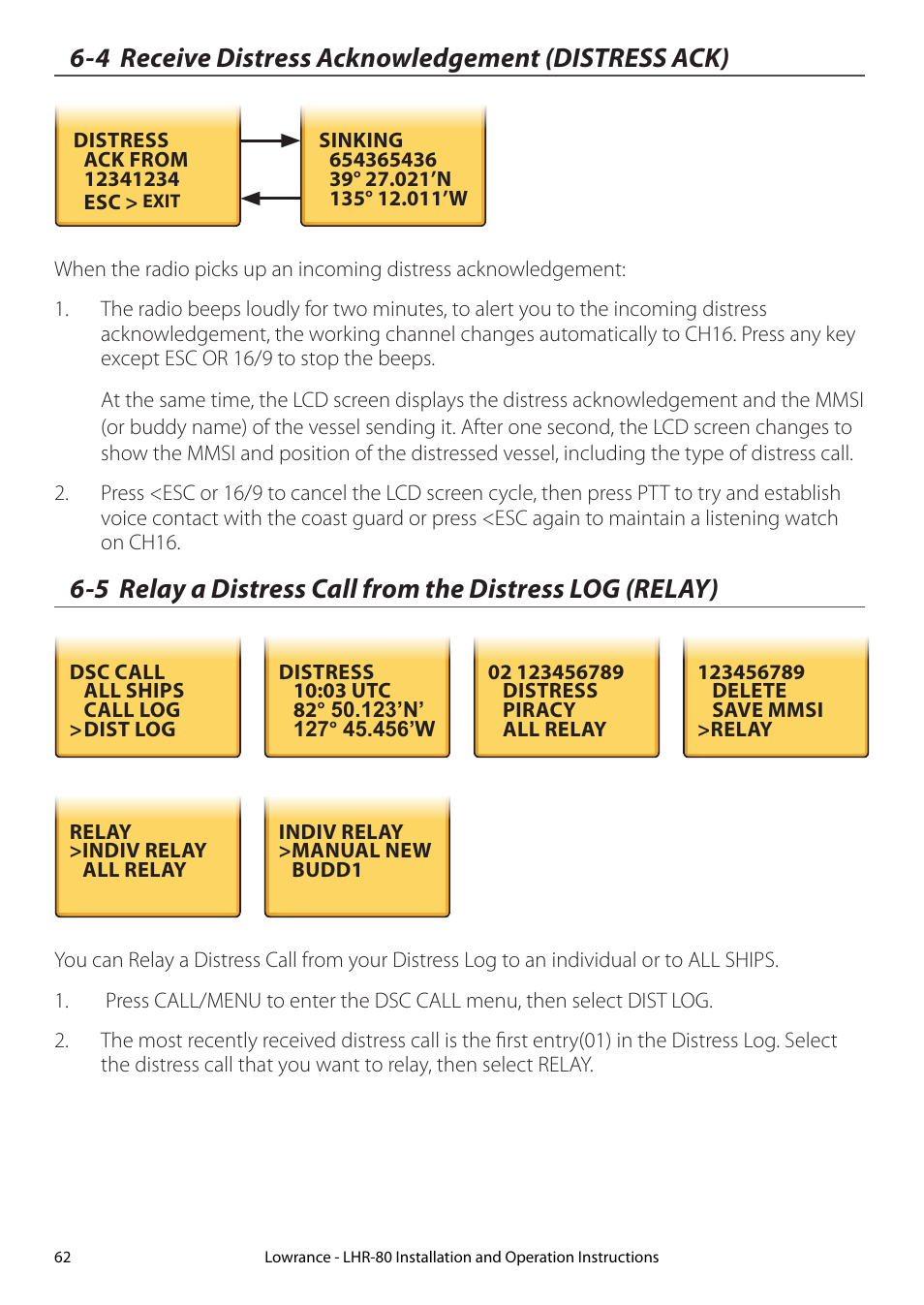 6-4 Receive Distress Acknowledgement (DISTRESS ACK)

DISTRESS
ACK FROM
12341234
ESC > EXIT

SINKING
654365436
39° 27.021'N
135° 12.011'W

When the radio picks up an incoming distress acknowledgement:

1. The radio beeps loudly for two minutes, to alert you to the incoming distress acknowledgement, the working channel changes automatically to CH16. Press any key except ESC OR 16/9 to stop the beeps.

At the same time, the LCD screen displays the distress acknowledgement and the MMSI (or buddy name) of the vessel sending it. After one second, the LCD screen changes to show the MMSI and position of the distressed vessel, including the type of distress call.

2. Press <ESC or 16/9 to cancel the LCD screen cycle, then press PTT to try and establish voice contact with the coast guard or press <ESC again to maintain a listening watch on CH16.

6-5 Relay a Distress Call from the Distress LOG (RELAY)

DSC CALL
ALL SHIPS
CALL LOG
>DIST LOG

DISTRESS
10:03 UTC
82° 50.123'N'
127° 45.456'W

02 123456789
DISTRESS
PIRACY
ALL RELAY

123456789
DELETE
SAVE MMSI
>RELAY

RELAY
>INDIV RELAY
ALL RELAY

INDIV RELAY
>MANUAL NEW
BUDD1

You can Relay a Distress Call from your Distress Log to an individual or to ALL SHIPS.

1. Press CALL/MENU to enter the DSC CALL menu, then select DIST LOG.

2. The most recently received distress call is the first entry(01) in the Distress Log. Select the distress call that you want to relay, then select RELAY.

62 Lowrance - LHR-80 Installation and Operation Instructions